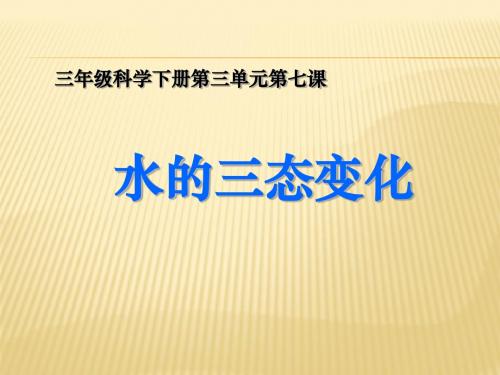 三年级科学下册第三单元第七课

水的三态变化